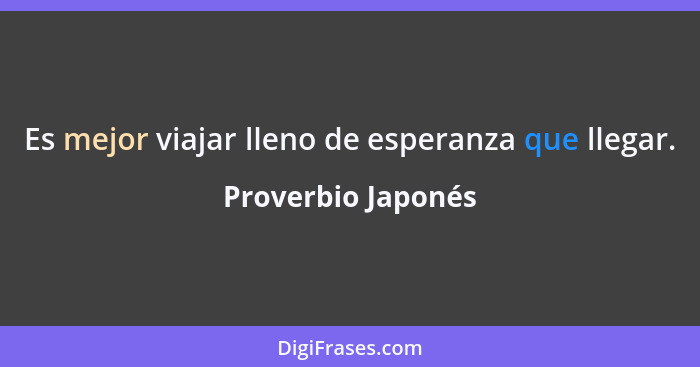 Es mejor viajar lleno de esperanza que llegar.

Proverbio Japonés

DigiFrases.com